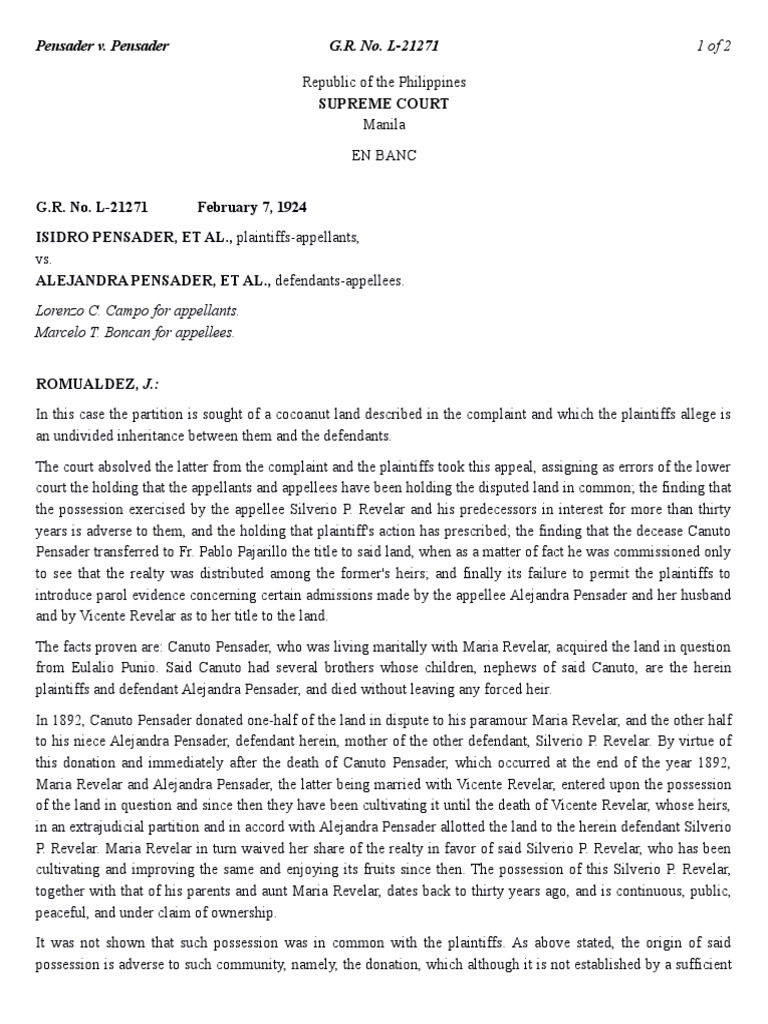 Pensader v. Pensader G.R. No. L-21271 1 of 2

Republic of the Philippines
SUPREME COURT
Manila

EN BANC

G.R. No. L-21271 February 7, 1924

ISIDRO PENSADER, ET AL., plaintiffs-appellants,
vs.
ALEJANDRA PENSADER, ET AL., defendants-appellees.

Lorenzo C. Campo for appellants.
Marcelo T. Boncan for appellees.

ROMUALDEZ, J.:

In this case the partition is sought of a cocoanut land described in the complaint and which the plaintiffs allege is an undivided inheritance between them and the defendants.

The court absolved the latter from the complaint and the plaintiffs took this appeal, assigning as errors of the lower court the holding that the appellants and appellees have been holding the disputed land in common; the finding that the possession exercised by the appellee Silverio P. Revelar and his predecessors in interest for more than thirty years is adverse to them, and the holding that plaintiff's action has prescribed; the finding that the decease Canuto Pensader transferred to Fr. Pablo Pajarillo the title to said land, when as a matter of fact he was commissioned only to see that the realty was distributed among the former's heirs; and finally its failure to permit the plaintiffs to introduce parol evidence concerning certain admissions made by the appellee Alejandra Pensader and her husband and by Vicente Revelar as to her title to the land.

The facts proven are: Canuto Pensader, who was living maritally with Maria Revelar, acquired the land in question from Eulalio Punio. Said Canuto had several brothers whose children, nephews of said Canuto, are the herein plaintiffs and defendant Alejandra Pensader, and died without leaving any forced heir.

In 1892, Canuto Pensader donated one-half of the land in dispute to his paramour Maria Revelar, and the other half to his niece Alejandra Pensader, defendant herein, mother of the other defendant, Silverio P. Revelar. By virtue of this donation and immediately after the death of Canuto Pensader, which occurred at the end of the year 1892, Maria Revelar and Alejandra Pensader, the latter being married with Vicente Revelar, entered upon the possession of the land in question and since then they have been cultivating it until the death of Vicente Revelar, whose heirs, in an extrajudicial partition and in accord with Alejandra Pensader allotted the land to the herein defendant Silverio P. Revelar. Maria Revelar in turn waived her share of the realty in favor of said Silverio P. Revelar, who has been cultivating and improving the same and enjoying its fruits since then. The possession of this Silverio P. Revelar, together with that of his parents and aunt Maria Revelar, dates back to thirty years ago, and is continuous, public, peaceful, and under claim of ownership.

It was not shown that such possession was in common with the plaintiffs. As above stated, the origin of said possession is adverse to such community, namely, the donation, which although it is not established by a sufficient